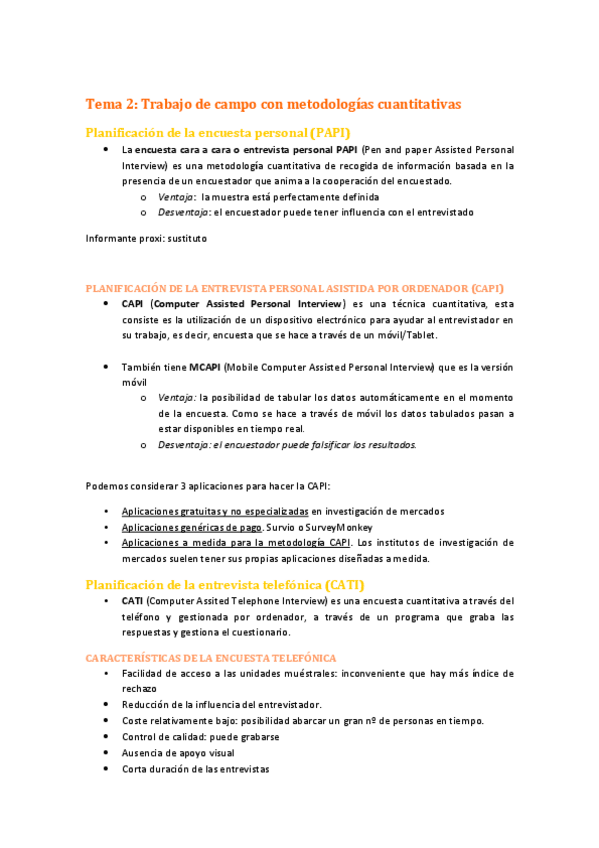 Tema 2: Trabajo de campo con metodologías cuantitativas

Planificación de la encuesta personal (PAPI)

- La encuesta cara a cara o entrevista personal PAPI (Pen and paper Assisted Personal Interview) es una metodología cuantitativa de recogida de información basada en la presencia de un encuestador que anima a la cooperación del encuestado.
  - Ventaja: la muestra está perfectamente definida
  - Desventaja: el encuestador puede tener influencia con el entrevistado

Informante proxi: sustituto

PLANIFICACIÓN DE LA ENTREVISTA PERSONAL ASISTIDA POR ORDENADOR (CAPI)

- CAPI (Computer Assisted Personal Interview) es una técnica cuantitativa, esta consiste es la utilización de un dispositivo electrónico para ayudar al entrevistador en su trabajo, es decir, encuesta que se hace a través de un móvil/Tablet.

- También tiene MCAPI (Mobile Computer Assisted Personal Interview) que es la versión móvil
  - Ventaja: la posibilidad de tabular los datos automáticamente en el momento de la encuesta. Como se hace a través de móvil los datos tabulados pasan a estar disponibles en tiempo real.
  - Desventaja: el encuestador puede falsificar los resultados.

Podemos considerar 3 aplicaciones para hacer la CAPI:

- Aplicaciones gratuitas y no especializadas en investigación de mercados
- Aplicaciones genéricas de pago. Survio o SurveyMonkey
- Aplicaciones a medida para la metodología CAPI. Los institutos de investigación de mercados suelen tener sus propias aplicaciones diseñadas a medida.

Planificación de la entrevista telefónica (CATI)

- CATI (Computer Assited Telephone Interview) es una encuesta cuantitativa a través del teléfono y gestionada por ordenador, a través de un programa que graba las respuestas y gestiona el cuestionario.

CARACTERÍSTICAS DE LA ENCUESTA TELEFÓNICA

- Facilidad de acceso a las unidades muéstrales: inconveniente que hay más índice de rechazo
- Reducción de la influencia del entrevistador.
- Coste relativamente bajo: posibilidad abarcar un gran nº de personas en tiempo.
- Control de calidad: puede grabarse
- Ausencia de apoyo visual
- Corta duración de las entrevistas